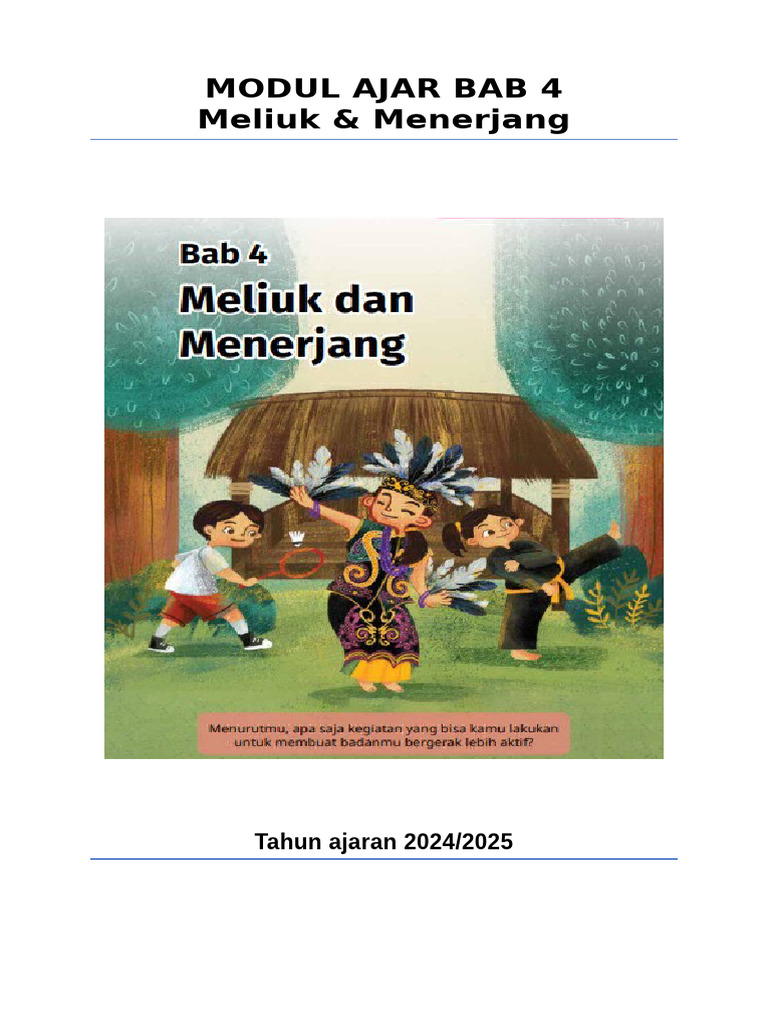 MODUL AJAR BAB 4
Meliuk & Menerjang

Bab 4
Meliuk dan Menerjang

Menurutmu, apa saja kegiatan yang bisa kamu lakukan untuk membuat badanmu bergerak lebih aktif?

Tahun ajaran 2024/2025